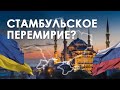 СТАМБУЛЬСКОЕ ПЕРЕМИРИЕ?